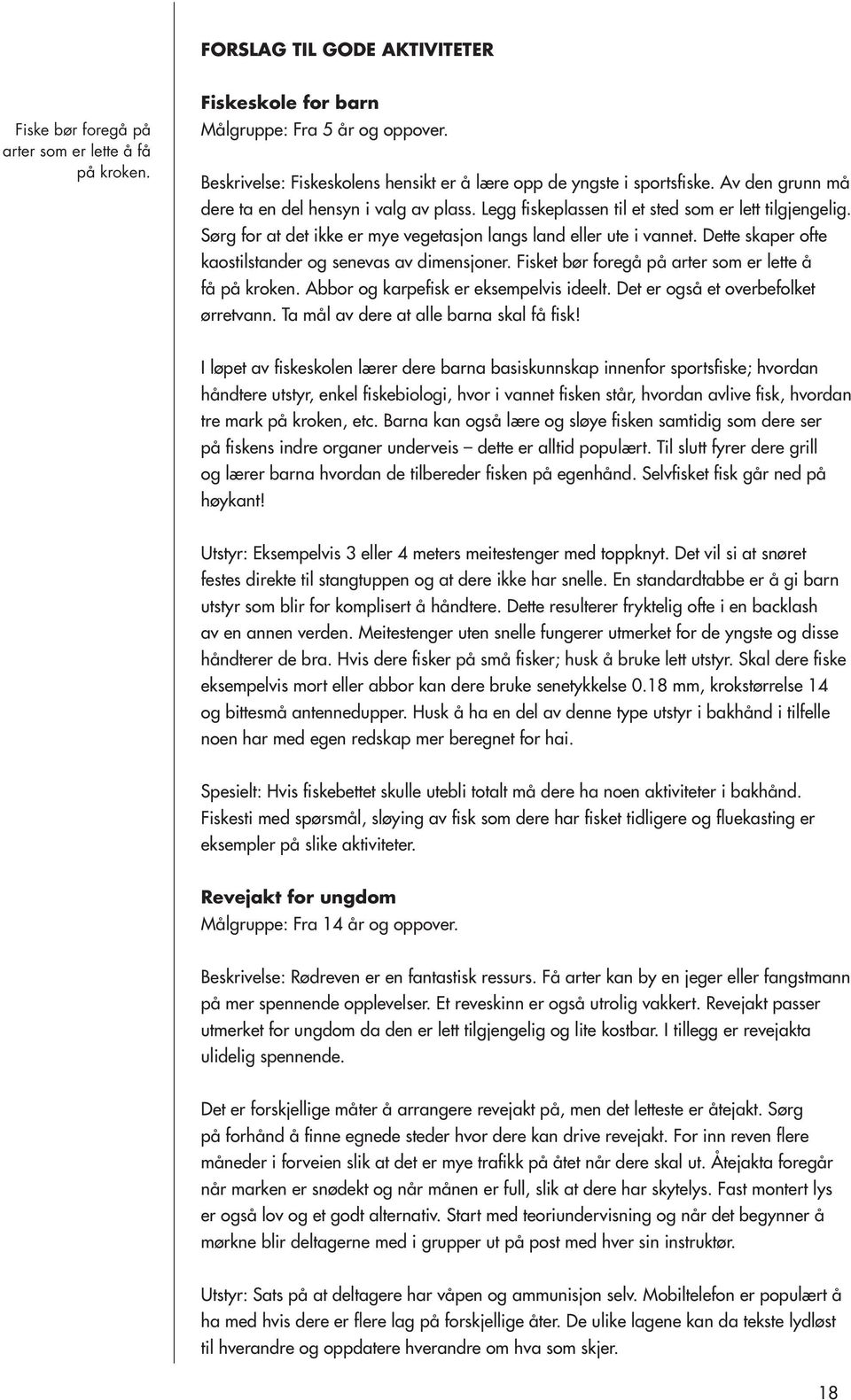 FORSLAG TIL GODE AKTIVITETER

Fiske bør foregå på arter som er lette å få på kroken.

Fiskeskole for barn
Målgruppe: Fra 5 år og oppover.

Beskrivelse: Fiskeskolens hensikt er å lære opp de yngste i sportsfiske. Av den grunn må dere ta en del hensyn i valg av plass. Legg fiskeplassen til et sted som er lett tilgjengelig. Sørg for at det ikke er mye vegetasjon langs land eller ute i vannet. Dette skaper ofte kaostilstander og senevas av dimensjoner. Fisket bør foregå på arter som er lette å få på kroken. Abbor og karpefisk er eksempelvis ideelt. Det er også et overbefolket ørretvann. Ta mål av dere at alle barna skal få fisk!

I løpet av fiskeskolen lærer dere barna basiskunnskap innenfor sportsfiske; hvordan håndtere utstyr, enkel fiskebiologi, hvor i vannet fisken står, hvordan avlive fisk, hvordan tre mark på kroken, etc. Barna kan også lære og sløye fisken samtidig som dere ser på fiskens indre organer underveis – dette er alltid populært. Til slutt fyrer dere grill og lærer barna hvordan de tilbereder fisken på egenhånd. Selvfisket fisk går ned på høykant!

Utstyr: Eksempelvis 3 eller 4 meters meitestenger med toppknyt. Det vil si at snøret festes direkte til stangtuppen og at dere ikke har snelle. En standardtabbe er å gi barn utstyr som blir for komplisert å håndtere. Dette resulterer fryktelig ofte i en backlash av en annen verden. Meitestenger uten snelle fungerer utmerket for de yngste og disse håndterer de bra. Hvis dere fisker på små fisker; husk å bruke lett utstyr. Skal dere fiske eksempelvis mort eller abbor kan dere bruke senetykkelse 0.18 mm, krokstørrelse 14 og bittesmå antennedupper. Husk å ha en del av denne type utstyr i bakhånd i tilfelle noen har med egen redskap mer beregnet for hai.

Spesielt: Hvis fiskebettet skulle utebli totalt må dere ha noen aktiviteter i bakhånd. Fiskesti med spørsmål, sløying av fisk som dere har fisket tidligere og fluekasting er eksempler på slike aktiviteter.

Revejakt for ungdom
Målgruppe: Fra 14 år og oppover.

Beskrivelse: Rødreven er en fantastisk ressurs. Få arter kan by en jeger eller fangstmann på mer spennende opplevelser. Et reveskinn er også utrolig vakkert. Revejakt passer utmerket for ungdom da den er lett tilgjengelig og lite kostbar. I tillegg er revejakta ulidelig spennende.

Det er forskjellige måter å arrangere revejakt på, men det letteste er åtejakt. Sørg på forhånd å finne egnede steder hvor dere kan drive revejakt. For inn reven flere måneder i forveien slik at det er mye trafikk på åtet når dere skal ut. Åtejakta foregår når marken er snødekt og når månen er full, slik at dere har skytelys. Fast montert lys er også lov og et godt alternativ. Start med teoriundervisning og når det begynner å mørkne blir deltagerne med i grupper ut på post med hver sin instruktør.

Utstyr: Sats på at deltagere har våpen og ammunisjon selv. Mobiltelefon er populært å ha med hvis dere er flere lag på forskjellige åter. De ulike lagene kan da tekste lydløst til hverandre og oppdatere hverandre om hva som skjer.

18